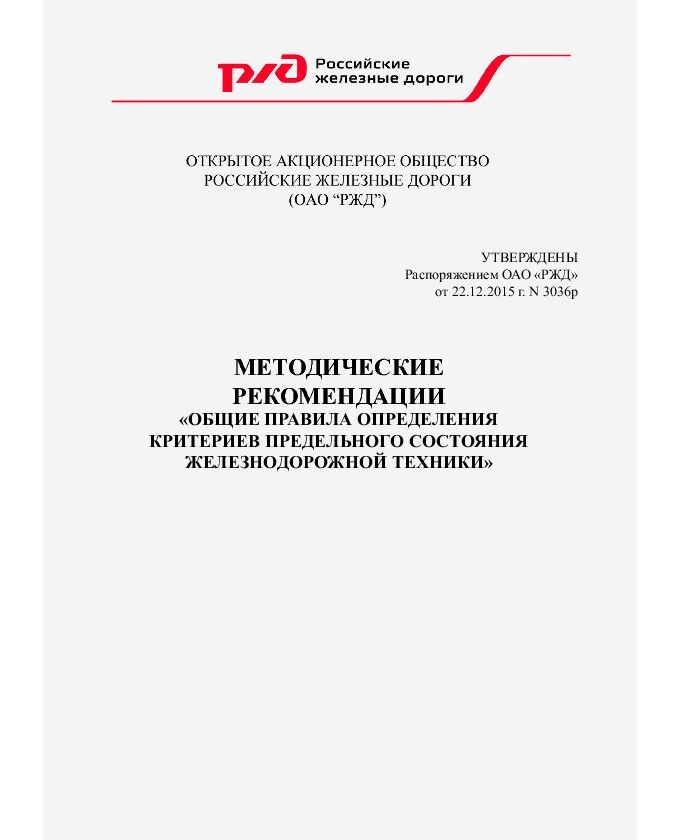 РЖД Российские железные дороги

ОТКРЫТОЕ АКЦИОНЕРНОЕ ОБЩЕСТВО
РОССИЙСКИЕ ЖЕЛЕЗНЫЕ ДОРОГИ
(ОАО “РЖД”)

УТВЕРЖДЕНЫ
Распоряжением ОАО «РЖД»
от 22.12.2015 г. N 3036р

МЕТОДИЧЕСКИЕ
РЕКОМЕНДАЦИИ
«ОБЩИЕ ПРАВИЛА ОПРЕДЕЛЕНИЯ
КРИТЕРИЕВ ПРЕДЕЛЬНОГО СОСТОЯНИЯ
ЖЕЛЕЗНОДОРОЖНОЙ ТЕХНИКИ»